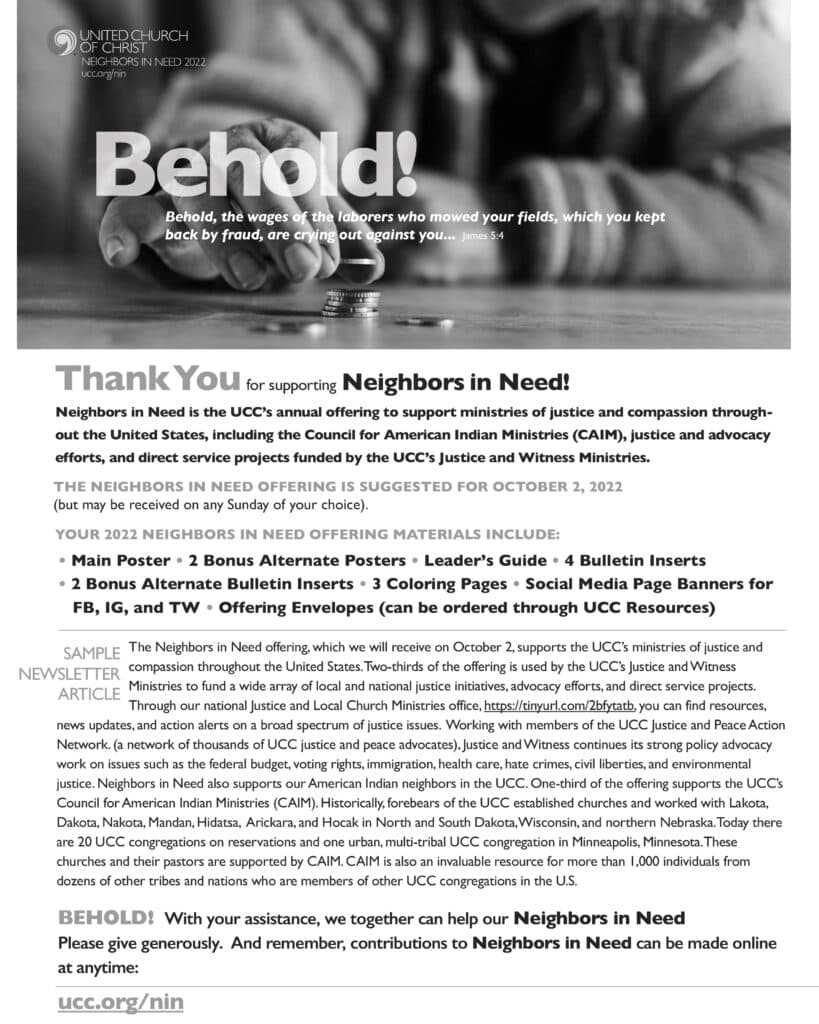 UNITED CHURCH OF CHRIST
NEIGHBORS IN NEED 2022
ucc.org/nin

Behold!

Behold, the wages of the laborers who mowed your fields, which you kept back by fraud, are crying out against you... James 5:4

Thank You for supporting Neighbors in Need!

Neighbors in Need is the UCC's annual offering to support ministries of justice and compassion throughout the United States, including the Council for American Indian Ministries (CAIM), justice and advocacy efforts, and direct service projects funded by the UCC's Justice and Witness Ministries.

THE NEIGHBORS IN NEED OFFERING IS SUGGESTED FOR OCTOBER 2, 2022
(but may be received on any Sunday of your choice).

YOUR 2022 NEIGHBORS IN NEED OFFERING MATERIALS INCLUDE:

• Main Poster • 2 Bonus Alternate Posters • Leader's Guide • 4 Bulletin Inserts • 2 Bonus Alternate Bulletin Inserts • 3 Coloring Pages • Social Media Page Banners for FB, IG, and TW • Offering Envelopes (can be ordered through UCC Resources)

SAMPLE NEWSLETTER ARTICLE

The Neighbors in Need offering, which we will receive on October 2, supports the UCC's ministries of justice and compassion throughout the United States. Two-thirds of the offering is used by the UCC's Justice and Witness Ministries to fund a wide array of local and national justice initiatives, advocacy efforts, and direct service projects. Through our national Justice and Local Church Ministries office, https://tinyurl.com/2bfytatb, you can find resources, news updates, and action alerts on a broad spectrum of justice issues. Working with members of the UCC Justice and Peace Action Network. (a network of thousands of UCC justice and peace advocates), Justice and Witness continues its strong policy advocacy work on issues such as the federal budget, voting rights, immigration, health care, hate crimes, civil liberties, and environmental justice. Neighbors in Need also supports our American Indian neighbors in the UCC. One-third of the offering supports the UCC's Council for American Indian Ministries (CAIM). Historically, forebears of the UCC established churches and worked with Lakota, Dakota, Nakota, Mandan, Hidatsa, Arickara, and Hocak in North and South Dakota, Wisconsin, and northern Nebraska. Today there are 20 UCC congregations on reservations and one urban, multi-tribal UCC congregation in Minneapolis, Minnesota. These churches and their pastors are supported by CAIM. CAIM is also an invaluable resource for more than 1,000 individuals from dozens of other tribes and nations who are members of other UCC congregations in the U.S.

BEHOLD! With your assistance, we together can help our Neighbors in Need
Please give generously. And remember, contributions to Neighbors in Need can be made online at anytime:

ucc.org/nin